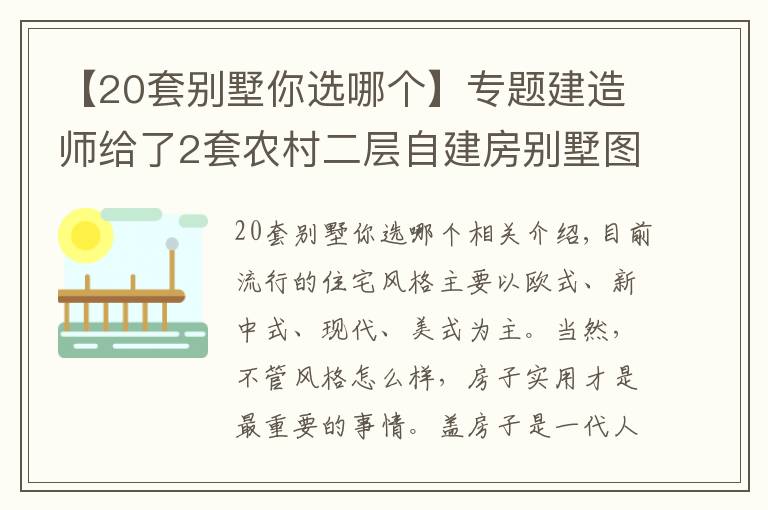 【20套别墅你选哪个】专题建造师给了2套农村二层自建房别墅图

20套别墅你选哪个相关介绍，目前流行的住宅风格主要以欧式、新中式、现代、美式为主。当然，不管风格怎么样，房子实用才是最重要的事情。盖房子是一代人